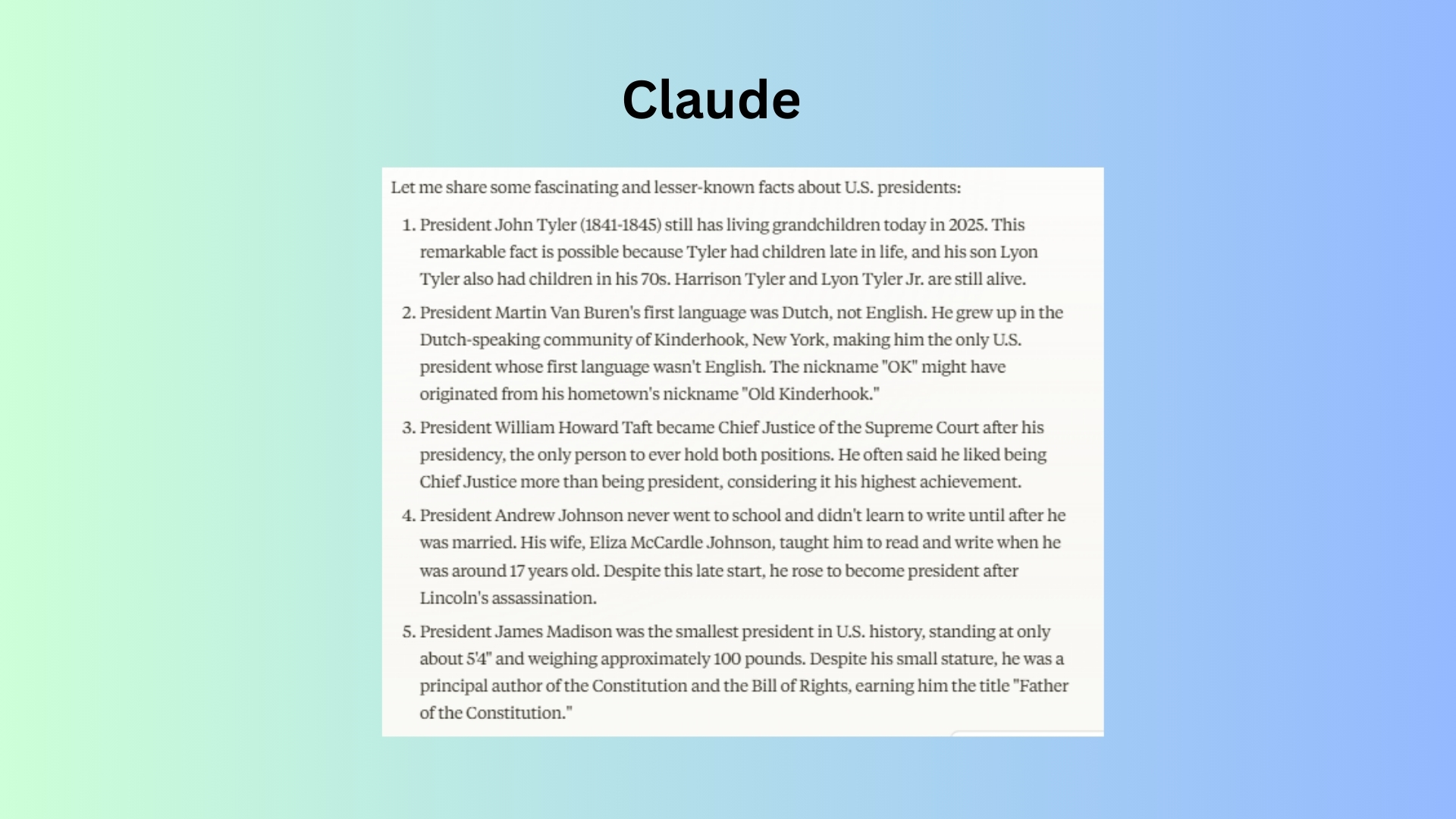 Claude

Let me share some fascinating and lesser-known facts about U.S. presidents:

1. President John Tyler (1841-1845) still has living grandchildren today in 2025. This remarkable fact is possible because Tyler had children late in life, and his son Lyon Tyler also had children in his 70s. Harrison Tyler and Lyon Tyler Jr. are still alive.

2. President Martin Van Buren's first language was Dutch, not English. He grew up in the Dutch-speaking community of Kinderhook, New York, making him the only U.S. president whose first language wasn't English. The nickname "OK" might have originated from his hometown's nickname "Old Kinderhook."

3. President William Howard Taft became Chief Justice of the Supreme Court after his presidency, the only person to ever hold both positions. He often said he liked being Chief Justice more than being president, considering it his highest achievement.

4. President Andrew Johnson never went to school and didn't learn to write until after he was married. His wife, Eliza McCardle Johnson, taught him to read and write when he was around 17 years old. Despite this late start, he rose to become president after Lincoln's assassination.

5. President James Madison was the smallest president in U.S. history, standing at only about 5'4" and weighing approximately 100 pounds. Despite his small stature, he was a principal author of the Constitution and the Bill of Rights, earning him the title "Father of the Constitution."